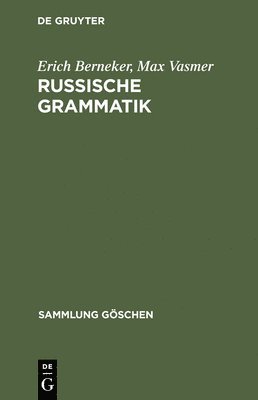 DE GRUYTER

Erich Berneker, Max Vasmer

RUSSISCHE GRAMMATIK

SAMMLUNG GÖSCHEN

DE
G